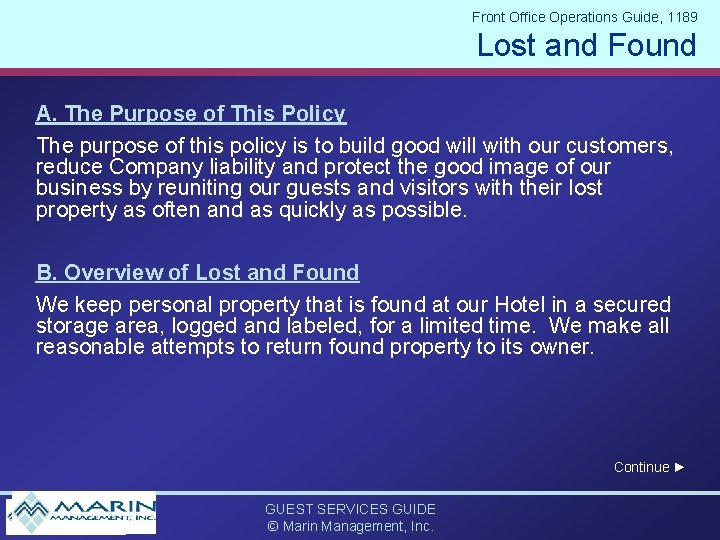 Front Office Operations Guide, 1189

Lost and Found

A. The Purpose of This Policy

The purpose of this policy is to build good will with our customers, reduce Company liability and protect the good image of our business by reuniting our guests and visitors with their lost property as often and as quickly as possible.

B. Overview of Lost and Found

We keep personal property that is found at our Hotel in a secured storage area, logged and labeled, for a limited time. We make all reasonable attempts to return found property to its owner.

Continue ►

MARIN
MANAGEMENT, INC.

GUEST SERVICES GUIDE
© Marin Management, Inc.